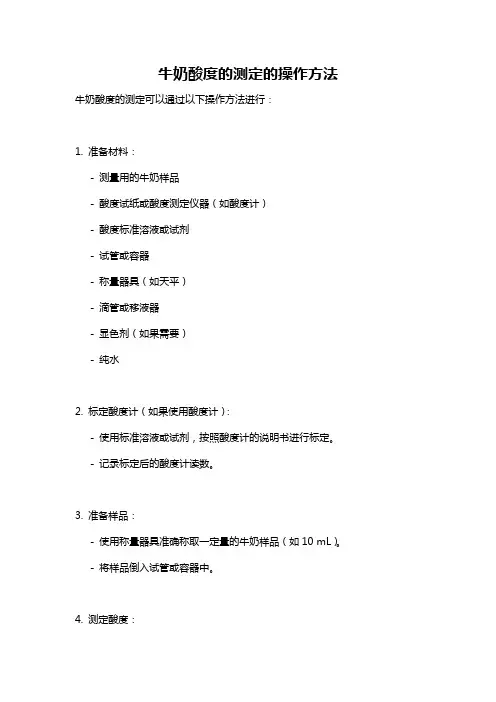 牛奶酸度的测定的操作方法

牛奶酸度的测定可以通过以下操作方法进行：

1. 准备材料：

- 测量用的牛奶样品

- 酸度试纸或酸度测定仪器（如酸度计）

- 酸度标准溶液或试剂

- 试管或容器

- 称量器具（如天平）

- 滴管或移液器

- 显色剂（如果需要）

- 纯水

2. 标定酸度计（如果使用酸度计）：

- 使用标准溶液或试剂，按照酸度计的说明书进行标定。

- 记录标定后的酸度计读数。

3. 准备样品：

- 使用称量器具准确称取一定量的牛奶样品（如 10 mL）。

- 将样品倒入试管或容器中。

4. 测定酸度：